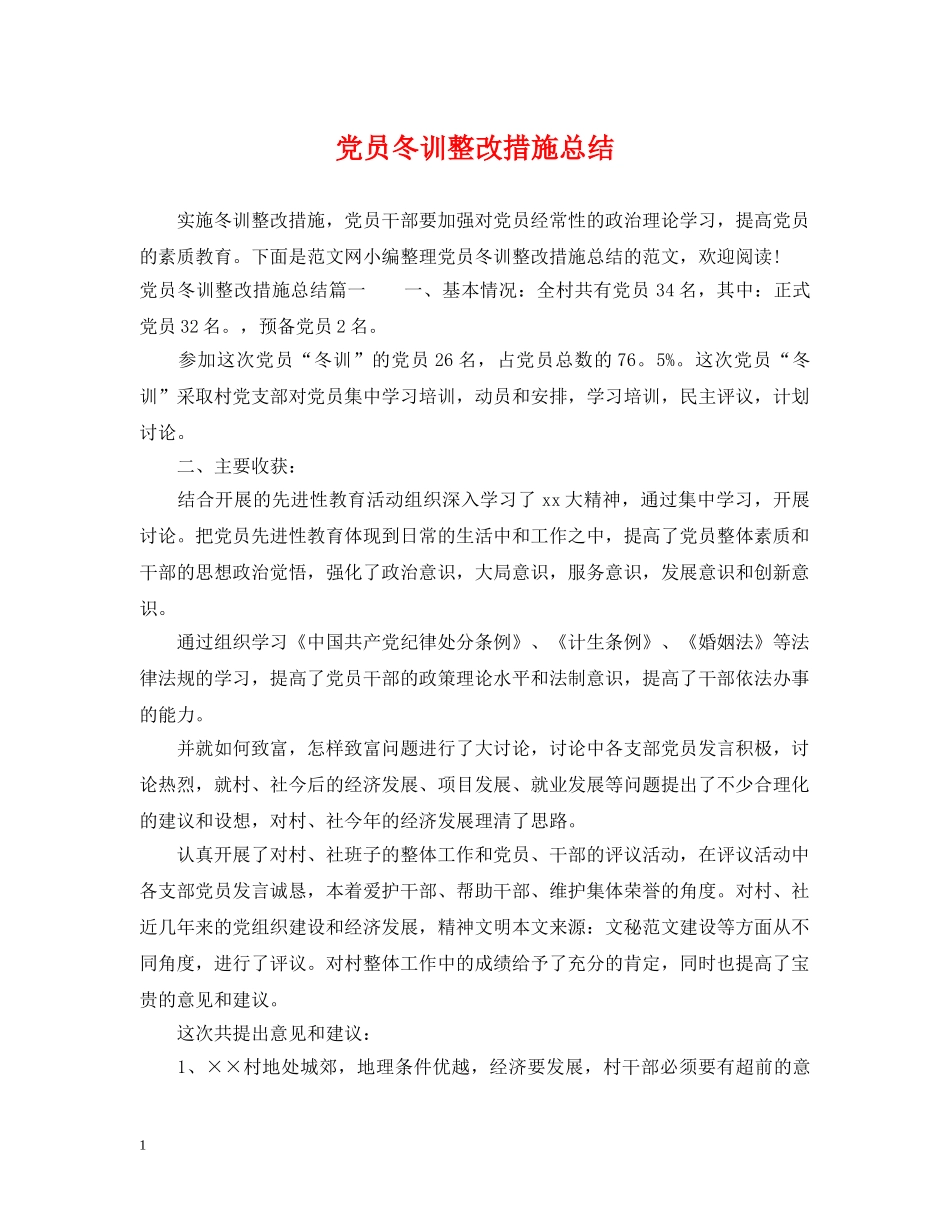 党员冬训整改措施总结

实施冬训整改措施，党员干部要加强对党员经常性的政治理论学习，提高党员的素质教育。下面是范文网小编整理党员冬训整改措施总结的范文，欢迎阅读！

党员冬训整改措施总结篇一 一、基本情况：全村共有党员34名，其中：正式党员32名。，预备党员2名。

参加这次党员“冬训”的党员26名，占党员总数的76。5%。这次党员“冬训”采取村党支部对党员集中学习培训，动员和安排，学习培训，民主评议，计划讨论。

二、主要收获：

结合开展的先进性教育活动组织深入学习了xx大精神，通过集中学习，开展讨论。把党员先进性教育体现到日常的生活中和工作之中，提高了党员整体素质和干部的思想政治觉悟，强化了政治意识，大局意识，服务意识，发展意识和创新意识。

通过组织学习《中国共产党纪律处分条例》、《计生条例》、《婚姻法》等法律法规的学习，提高了党员干部的政策理论水平和法制意识，提高了干部依法办事的能力。

并就如何致富，怎样致富问题进行了大讨论，讨论中各支部党员发言积极，讨论热烈，就村、社今后的经济发展、项目发展、就业发展等问题提出了不少合理化的建议和设想，对村、社今年的经济发展理清了思路。

认真开展了对村、社班子的整体工作和党员、干部的评议活动，在评议活动中各支部党员发言诚恳，本着爱护干部、帮助干部、维护集体荣誉的角度。对村、社近几年来的党组织建设和经济发展，精神文明本文来源：文秘范文建设等方面从不同角度，进行了评议。对村整体工作中的成绩给予了充分的肯定，同时也提高了宝贵的意见和建议。

这次共提出意见和建议：

1、××村地处城郊，地理条件优越，经济要发展，村干部必须要有超前的意

1